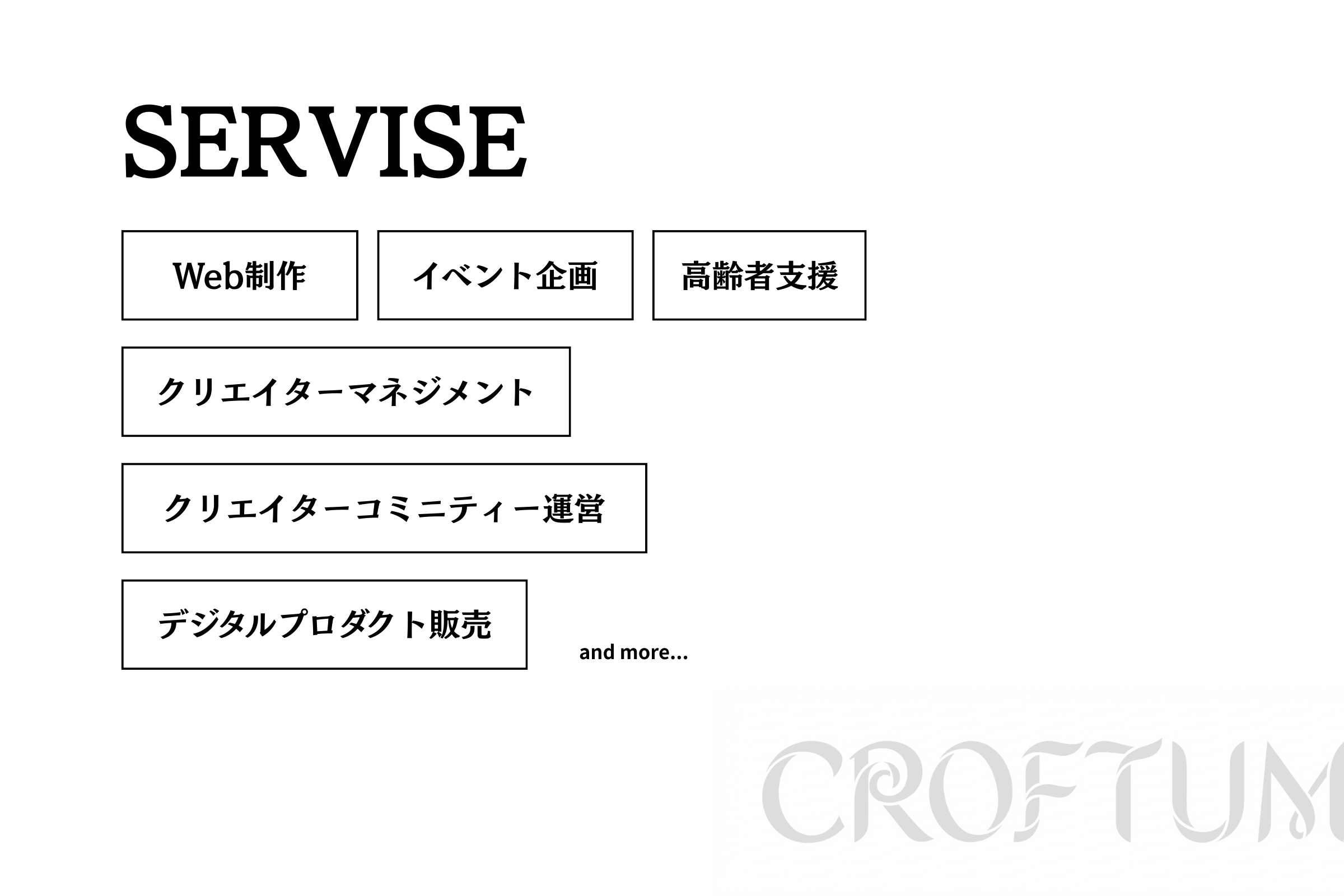 SERVISE

Web制作

イベント企画

高齢者支援

クリエイターマネジメント

クリエイターコミニティー運営

デジタルプロダクト販売

and more...

CROFTUM